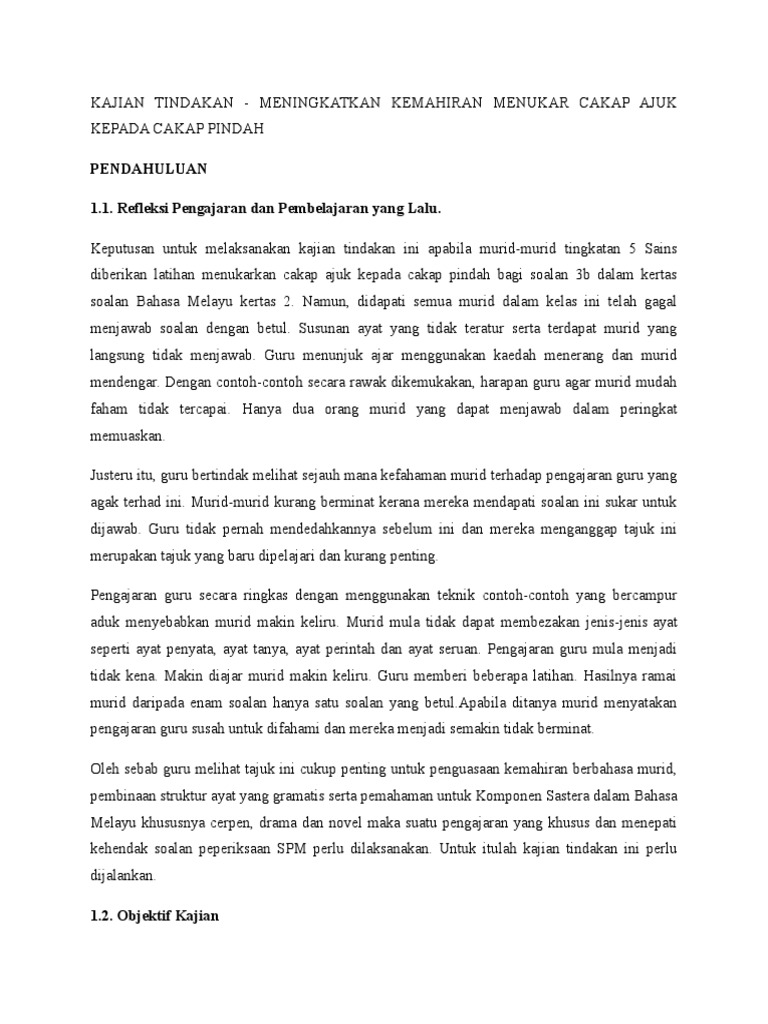 KAJIAN TINDAKAN - MENINGKATKAN KEMAHIRAN MENUKAR CAKAP AJUK KEPADA CAKAP PINDAH

PENDAHULUAN

1.1. Refleksi Pengajaran dan Pembelajaran yang Lalu.

Keputusan untuk melaksanakan kajian tindakan ini apabila murid-murid tingkatan 5 Sains diberikan latihan menukarkan cakap ajuk kepada cakap pindah bagi soalan 3b dalam kertas soalan Bahasa Melayu kertas 2. Namun, didapati semua murid dalam kelas ini telah gagal menjawab soalan dengan betul. Susunan ayat yang tidak teratur serta terdapat murid yang langsung tidak menjawab. Guru menunjuk ajar menggunakan kaedah menerang dan murid mendengar. Dengan contoh-contoh secara rawak dikemukakan, harapan guru agar murid mudah faham tidak tercapai. Hanya dua orang murid yang dapat menjawab dalam peringkat memuaskan.

Justeru itu, guru bertindak melihat sejauh mana kefahaman murid terhadap pengajaran guru yang agak terhad ini. Murid-murid kurang berminat kerana mereka mendapati soalan ini sukar untuk dijawab. Guru tidak pernah mendedahkannya sebelum ini dan mereka menganggap tajuk ini merupakan tajuk yang baru dipelajari dan kurang penting.

Pengajaran guru secara ringkas dengan menggunakan teknik contoh-contoh yang bercampur aduk menyebabkan murid makin keliru. Murid mula tidak dapat membezakan jenis-jenis ayat seperti ayat penyata, ayat tanya, ayat perintah dan ayat seruan. Pengajaran guru mula menjadi tidak kena. Makin diajar murid makin keliru. Guru memberi beberapa latihan. Hasilnya ramai murid daripada enam soalan hanya satu soalan yang betul.Apabila ditanya murid menyatakan pengajaran guru susah untuk difahami dan mereka menjadi semakin tidak berminat.

Oleh sebab guru melihat tajuk ini cukup penting untuk penguasaan kemahiran berbahasa murid, pembinaan struktur ayat yang gramatis serta pemahaman untuk Komponen Sastera dalam Bahasa Melayu khususnya cerpen, drama dan novel maka suatu pengajaran yang khusus dan menepati kehendak soalan peperiksaan SPM perlu dilaksanakan. Untuk itulah kajian tindakan ini perlu dijalankan.

1.2. Objektif Kajian